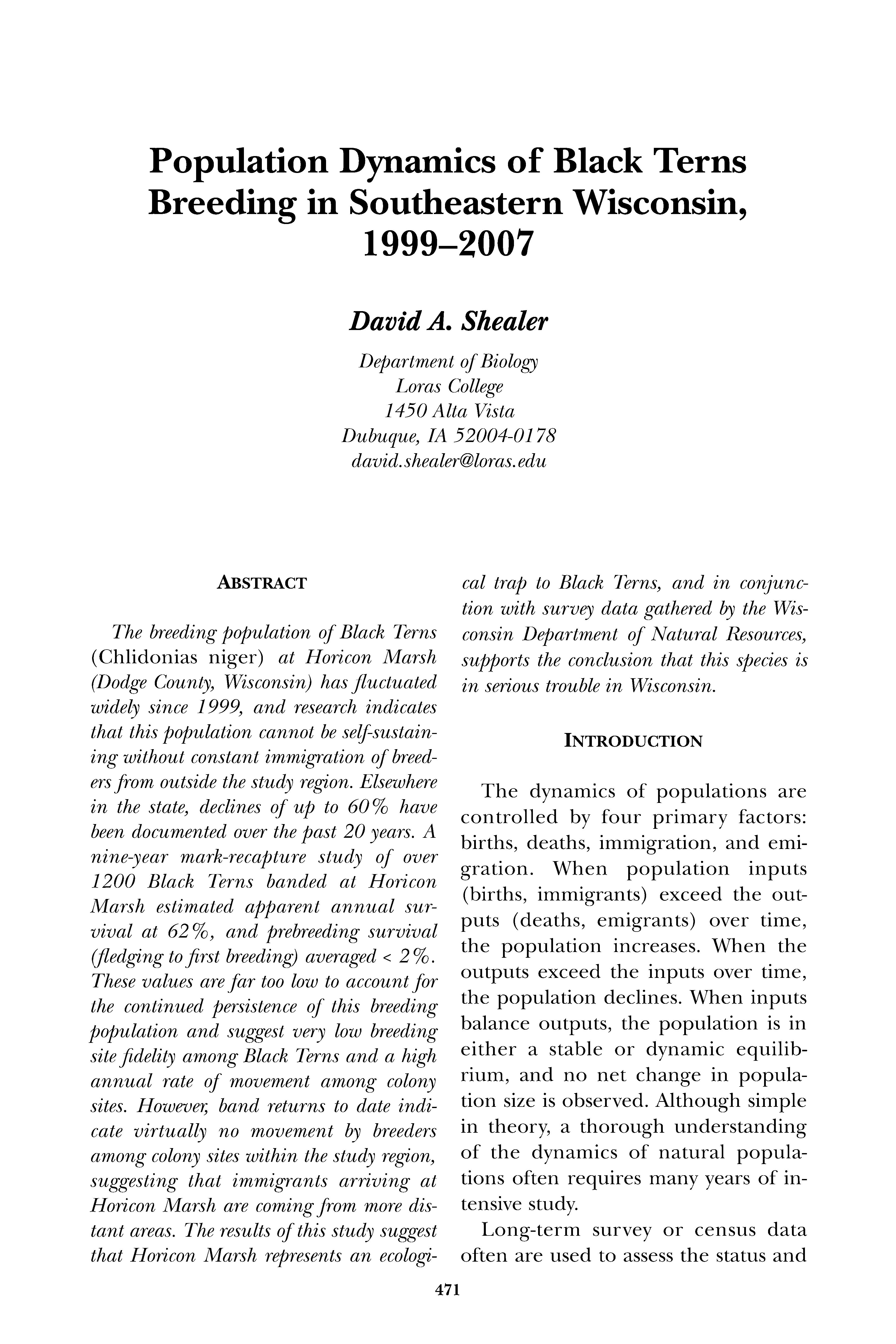 Population Dynamics of Black Terns Breeding in Southeastern Wisconsin, 1999–2007

David A. Shealer

Department of Biology
Loras College
1450 Alta Vista
Dubuque, IA 52004-0178
david.shealer@loras.edu

ABSTRACT

The breeding population of Black Terns (Chlidonias niger) at Horicon Marsh (Dodge County, Wisconsin) has fluctuated widely since 1999, and research indicates that this population cannot be self-sustaining without constant immigration of breeders from outside the study region. Elsewhere in the state, declines of up to 60% have been documented over the past 20 years. A nine-year mark-recapture study of over 1200 Black Terns banded at Horicon Marsh estimated apparent annual survival at 62%, and prebreeding survival (fledging to first breeding) averaged < 2%. These values are far too low to account for the continued persistence of this breeding population and suggest very low breeding site fidelity among Black Terns and a high annual rate of movement among colony sites. However, band returns to date indicate virtually no movement by breeders among colony sites within the study region, suggesting that immigrants arriving at Horicon Marsh are coming from more distant areas. The results of this study suggest that Horicon Marsh represents an ecological trap to Black Terns, and in conjunction with survey data gathered by the Wisconsin Department of Natural Resources, supports the conclusion that this species is in serious trouble in Wisconsin.

INTRODUCTION

The dynamics of populations are controlled by four primary factors: births, deaths, immigration, and emigration. When population inputs (births, immigrants) exceed the outputs (deaths, emigrants) over time, the population increases. When the outputs exceed the inputs over time, the population declines. When inputs balance outputs, the population is in either a stable or dynamic equilibrium, and no net change in population size is observed. Although simple in theory, a thorough understanding of the dynamics of natural populations often requires many years of intensive study.

Long-term survey or census data often are used to assess the status and

471